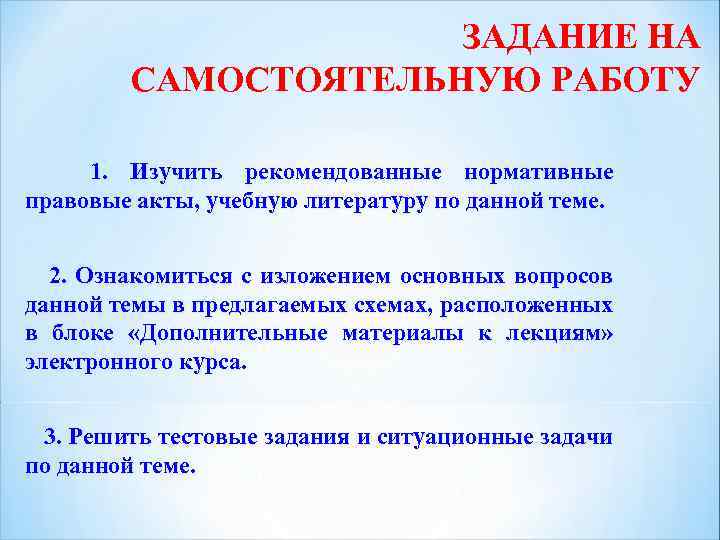 ЗАДАНИЕ НА САМОСТОЯТЕЛЬНУЮ РАБОТУ

1. Изучить рекомендованные нормативные правовые акты, учебную литературу по данной теме.

2. Ознакомиться с изложением основных вопросов данной темы в предлагаемых схемах, расположенных в блоке «Дополнительные материалы к лекциям» электронного курса.

3. Решить тестовые задания и ситуационные задачи по данной теме.